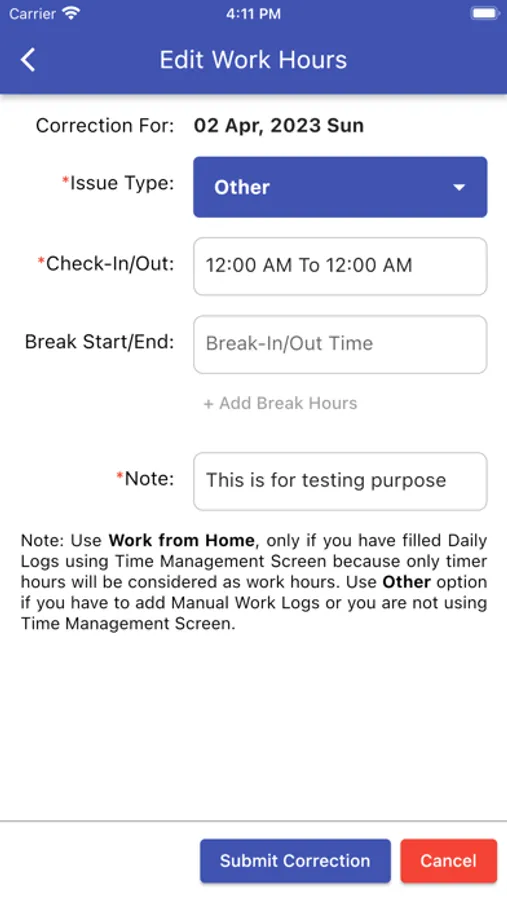 Carrier 4:11 PM

Edit Work Hours

Correction For: 02 Apr, 2023 Sun

*Issue Type: Other

*Check-In/Out: 12:00 AM To 12:00 AM

Break Start/End: Break-In/Out Time

+ Add Break Hours

*Note: This is for testing purpose

Note: Use Work from Home, only if you have filled Daily Logs using Time Management Screen because only timer hours will be considered as work hours. Use Other option if you have to add Manual Work Logs or you are not using Time Management Screen.

Submit Correction Cancel